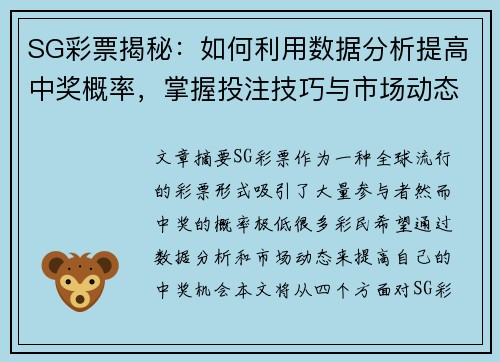 SG彩票揭秘：如何利用数据分析提高中奖概率，掌握投注技巧与市场动态

文章摘要SG彩票作为一种全球流行的彩票形式吸引了大量参与者然而中奖的概率极低很多彩民希望通过数据分析和市场动态来提高自己的中奖机会本文将从四个方面对SG彩